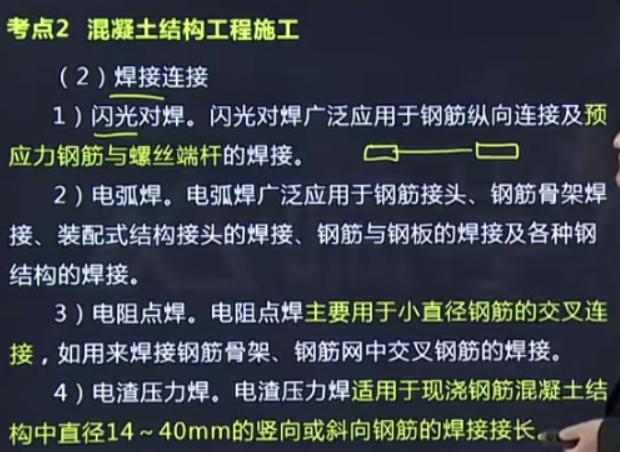 考点2 混凝土结构工程施工

（2）焊接连接

1）闪光对焊。闪光对焊广泛应用于钢筋纵向连接及预应力钢筋与螺丝端杆的焊接。

2）电弧焊。电弧焊广泛应用于钢筋接头、钢筋骨架焊接、装配式结构接头的焊接、钢筋与钢板的焊接及各种钢结构的焊接。

3）电阻点焊。电阻点焊主要用于小直径钢筋的交叉连接，如用来焊接钢筋骨架、钢筋网中交叉钢筋的焊接。

4）电渣压力焊。电渣压力焊适用于现浇钢筋混凝土结构中直径14～40mm的竖向或斜向钢筋的焊接接长。